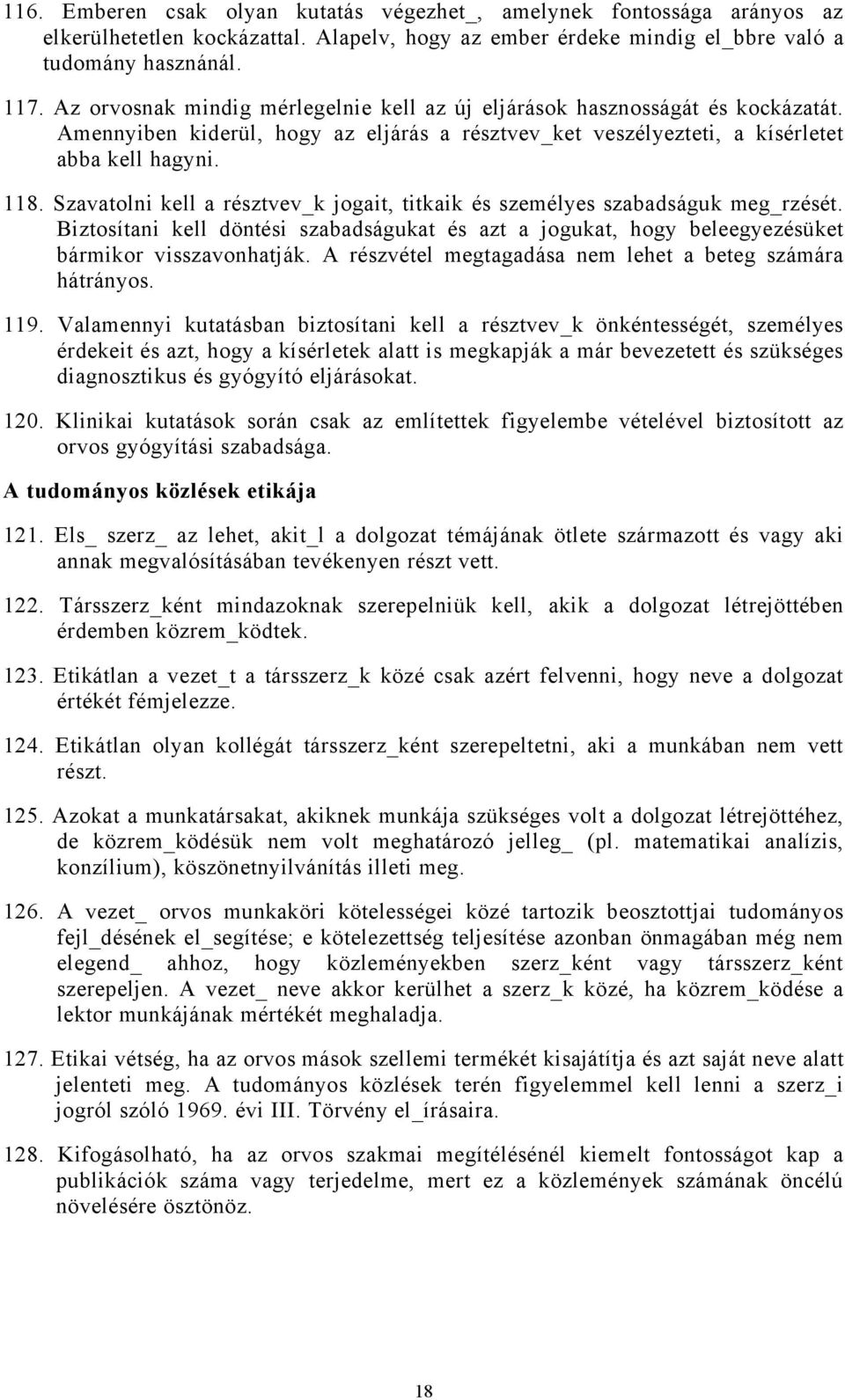 116. Emberen csak olyan kutatás végezhet_, amelynek fontossága arányos az elkerülhetetlen kockázattal. Alapelv, hogy az ember érdeke mindig el_bbre való a tudomány hasznánál.

117. Az orvosnak mindig mérlegelnie kell az új eljárások hasznosságát és kockázatát. Amennyiben kiderül, hogy az eljárás a résztvev_ket veszélyezteti, a kísérletet abba kell hagyni.

118. Szavatolni kell a résztvev_k jogait, titkaik és személyes szabadságuk meg_rzését. Biztosítani kell döntési szabadságukat és azt a jogukat, hogy beleegyezésüket bármikor visszavonhatják. A részvétel megtagadása nem lehet a beteg számára hátrányos.

119. Valamennyi kutatásban biztosítani kell a résztvev_k önkéntességét, személyes érdekeit és azt, hogy a kísérletek alatt is megkapják a már bevezetett és szükséges diagnosztikus és gyógyító eljárásokat.

120. Klinikai kutatások során csak az említettek figyelembe vételével biztosított az orvos gyógyítási szabadsága.

A tudományos közlések etikája

121. Els_ szerz_ az lehet, akit_l a dolgozat témájának ötlete származott és vagy aki annak megvalósításában tevékenyen részt vett.

122. Társszerz_ként mindazoknak szerepelniük kell, akik a dolgozat létrejöttében érdemben közrem_ködtek.

123. Etikátlan a vezet_t a társszerz_k közé csak azért felvenni, hogy neve a dolgozat értékét fémjelezze.

124. Etikátlan olyan kollégát társszerz_ként szerepeltetni, aki a munkában nem vett részt.

125. Azokat a munkatársakat, akiknek munkája szükséges volt a dolgozat létrejöttéhez, de közrem_ködésük nem volt meghatározó jelleg_ (pl. matematikai analízis, konzílium), köszönetnyilvánítás illeti meg.

126. A vezet_ orvos munkaköri kötelességei közé tartozik beosztottjai tudományos fejl_désének el_segítése; e kötelezettség teljesítése azonban önmagában még nem elegend_ ahhoz, hogy közleményekben szerz_ként vagy társszerz_ként szerepeljen. A vezet_ neve akkor kerülhet a szerz_k közé, ha közrem_ködése a lektor munkájának mértékét meghaladja.

127. Etikai vétség, ha az orvos mások szellemi termékét kisajátítja és azt saját neve alatt jelenteti meg. A tudományos közlések terén figyelemmel kell lenni a szerz_i jogról szóló 1969. évi III. Törvény el_írásaira.

128. Kifogásolható, ha az orvos szakmai megítélésénél kiemelt fontosságot kap a publikációk száma vagy terjedelme, mert ez a közlemények számának öncélú növelésére ösztönöz.

18